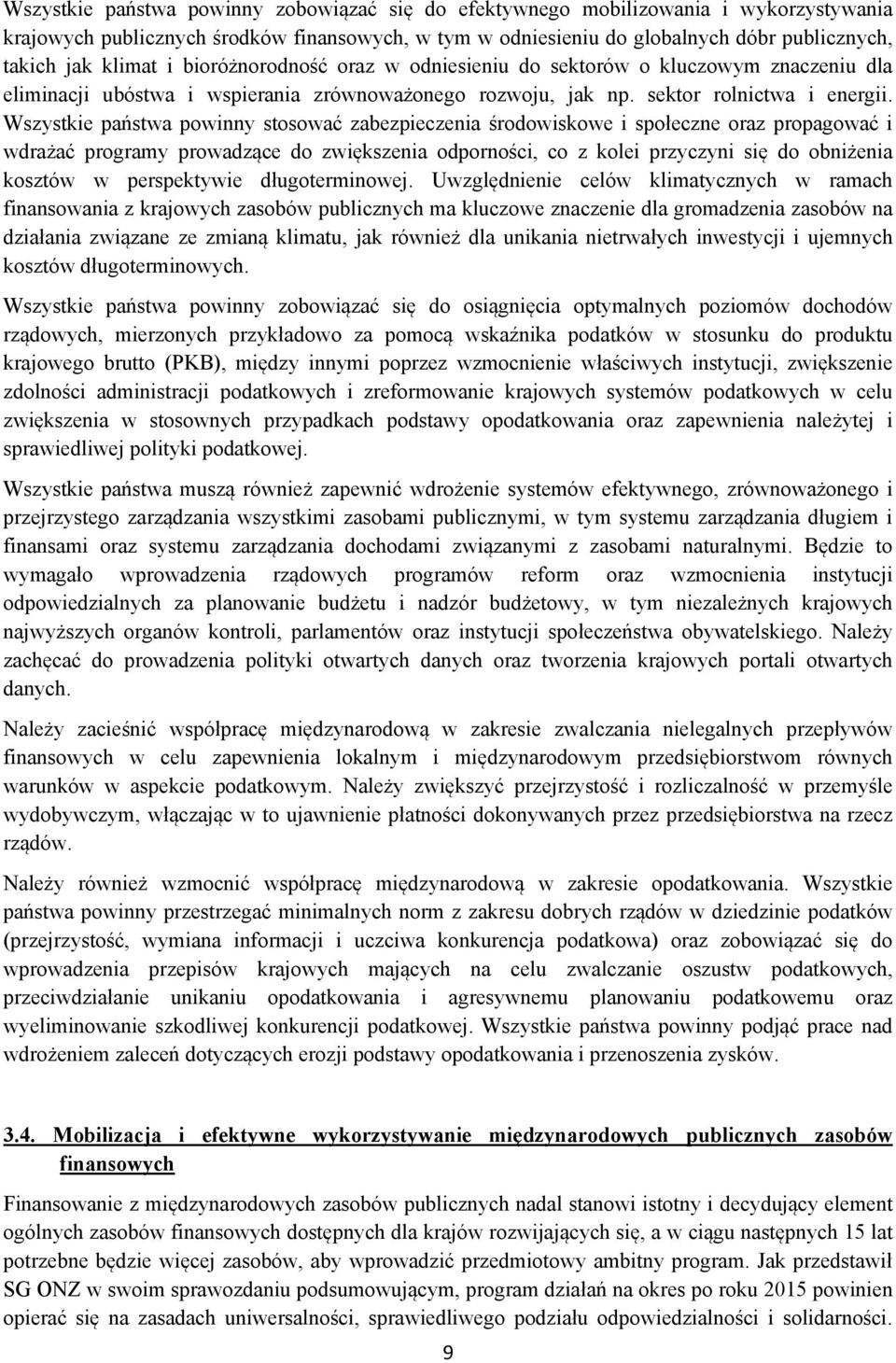 Wszystkie państwa powinny zobowiązać się do efektywnego mobilizowania i wykorzystywania krajowych publicznych środków finansowych, w tym w odniesieniu do globalnych dóbr publicznych, takich jak klimat i bioróżnorodność oraz w odniesieniu do sektorów o kluczowym znaczeniu dla eliminacji ubóstwa i wspierania zrównoważonego rozwoju, jak np. sektor rolnictwa i energii. Wszystkie państwa powinny stosować zabezpieczenia środowiskowe i społeczne oraz propagować i wdrażać programy prowadzące do zwiększenia odporności, co z kolei przyczyni się do obniżenia kosztów w perspektywie długoterminowej. Uwzględnienie celów klimatycznych w ramach finansowania z krajowych zasobów publicznych ma kluczowe znaczenie dla gromadzenia zasobów na działania związane ze zmianą klimatu, jak również dla unikania nietrwałych inwestycji i ujemnych kosztów długoterminowych.

Wszystkie państwa powinny zobowiązać się do osiągnięcia optymalnych poziomów dochodów rządowych, mierzonych przykładowo za pomocą wskaźnika podatków w stosunku do produktu krajowego brutto (PKB), między innymi poprzez wzmocnienie właściwych instytucji, zwiększenie zdolności administracji podatkowych i zreformowanie krajowych systemów podatkowych w celu zwiększenia w stosownych przypadkach podstawy opodatkowania oraz zapewnienia należytej i sprawiedliwej polityki podatkowej.

Wszystkie państwa muszą również zapewnić wdrożenie systemów efektywnego, zrównoważonego i przejrzystego zarządzania wszystkimi zasobami publicznymi, w tym systemu zarządzania długiem i finansami oraz systemu zarządzania dochodami związanymi z zasobami naturalnymi. Będzie to wymagało wprowadzenia rządowych programów reform oraz wzmocnienia instytucji odpowiedzialnych za planowanie budżetu i nadzór budżetowy, w tym niezależnych krajowych najwyższych organów kontroli, parlamentów oraz instytucji społeczeństwa obywatelskiego. Należy zachęcać do prowadzenia polityki otwartych danych oraz tworzenia krajowych portali otwartych danych.

Należy zacieśnić współpracę międzynarodową w zakresie zwalczania nielegalnych przepływów finansowych w celu zapewnienia lokalnym i międzynarodowym przedsiębiorstwom równych warunków w aspekcie podatkowym. Należy zwiększyć przejrzystość i rozliczalność w przemyśle wydobywczym, włączając w to ujawnienie płatności dokonywanych przez przedsiębiorstwa na rzecz rządów.

Należy również wzmocnić współpracę międzynarodową w zakresie opodatkowania. Wszystkie państwa powinny przestrzegać minimalnych norm z zakresu dobrych rządów w dziedzinie podatków (przejrzystość, wymiana informacji i uczciwa konkurencja podatkowa) oraz zobowiązać się do wprowadzenia przepisów krajowych mających na celu zwalczanie oszustw podatkowych, przeciwdziałanie unikaniu opodatkowania i agresywnemu planowaniu podatkowemu oraz wyeliminowanie szkodliwej konkurencji podatkowej. Wszystkie państwa powinny podjąć prace nad wdrożeniem zaleceń dotyczących erozji podstawy opodatkowania i przenoszenia zysków.

3.4. Mobilizacja i efektywne wykorzystywanie międzynarodowych publicznych zasobów finansowych

Finansowanie z międzynarodowych zasobów publicznych nadal stanowi istotny i decydujący element ogólnych zasobów finansowych dostępnych dla krajów rozwijających się, a w ciągu następnych 15 lat potrzebne będzie więcej zasobów, aby wprowadzić przedmiotowy ambitny program. Jak przedstawił SG ONZ w swoim sprawozdaniu podsumowującym, program działań na okres po roku 2015 powinien opierać się na zasadach uniwersalności, sprawiedliwego podziału odpowiedzialności i solidarności.

9